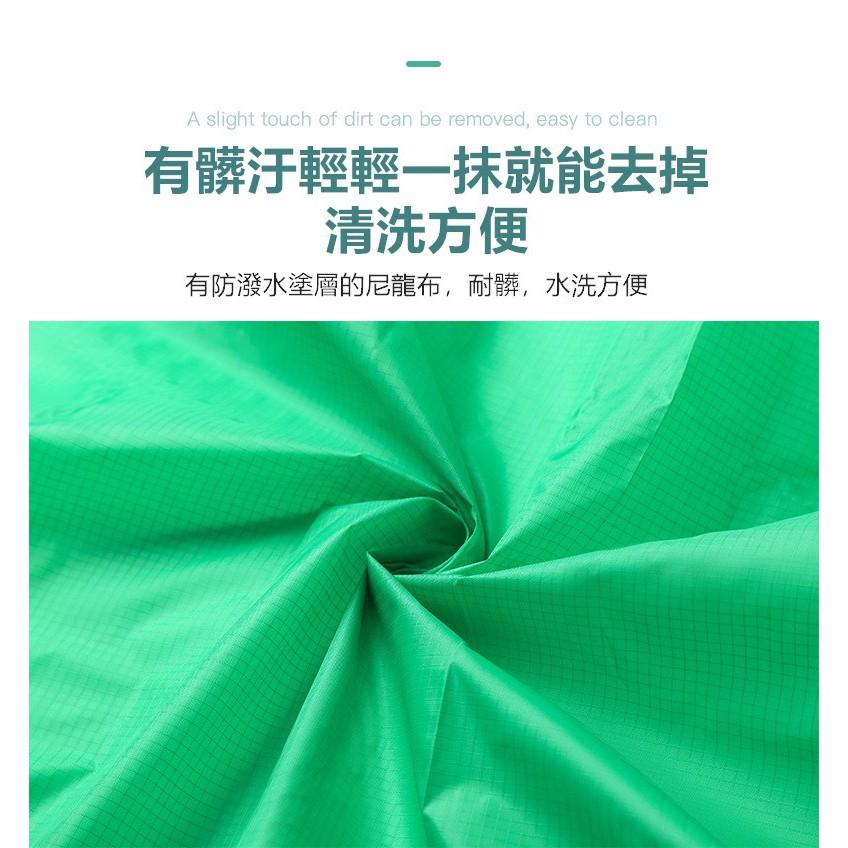 A slight touch of dirt can be removed, easy to clean

有髒汙輕輕一抹就能去掉
清洗方便

有防潑水塗層的尼龍布，耐髒，水洗方便